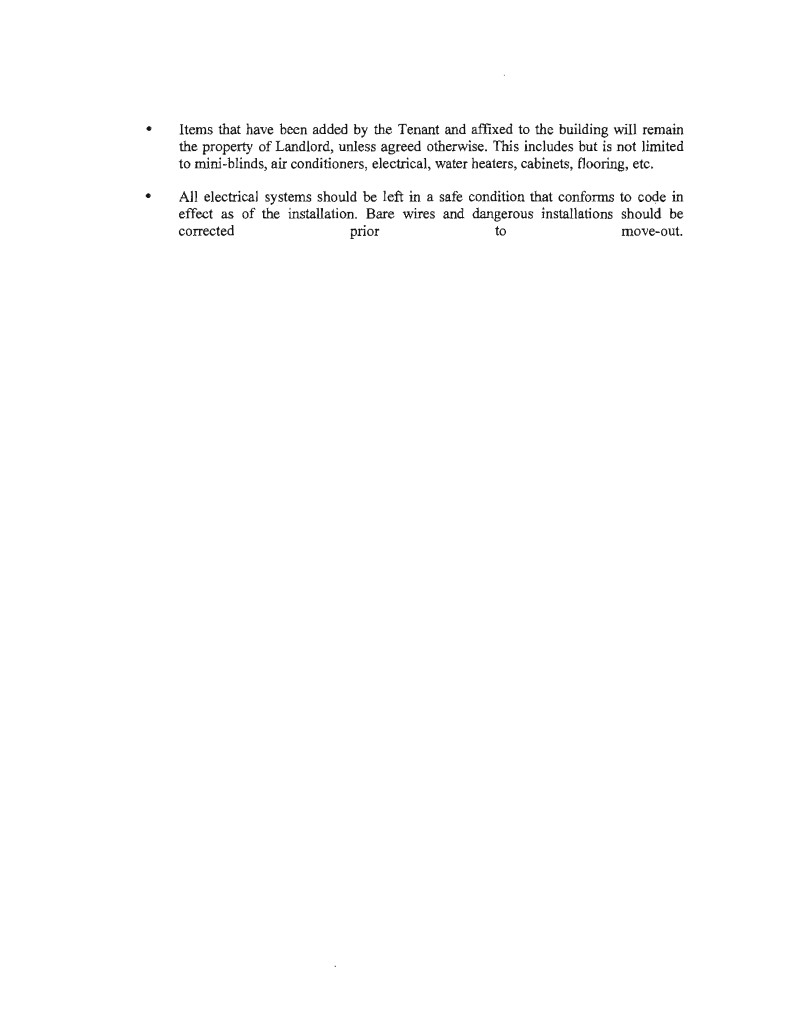 • Items that have been added by the Tenant and affixed to the building will remain the property of Landlord, unless agreed otherwise. This includes but is not limited to mini-blinds, air conditioners, electrical, water heaters, cabinets, flooring, etc.

• All electrical systems should be left in a safe condition that conforms to code in effect as of the installation. Bare wires and dangerous installations should be corrected prior to move-out.